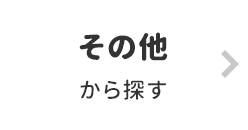 その他
から探す